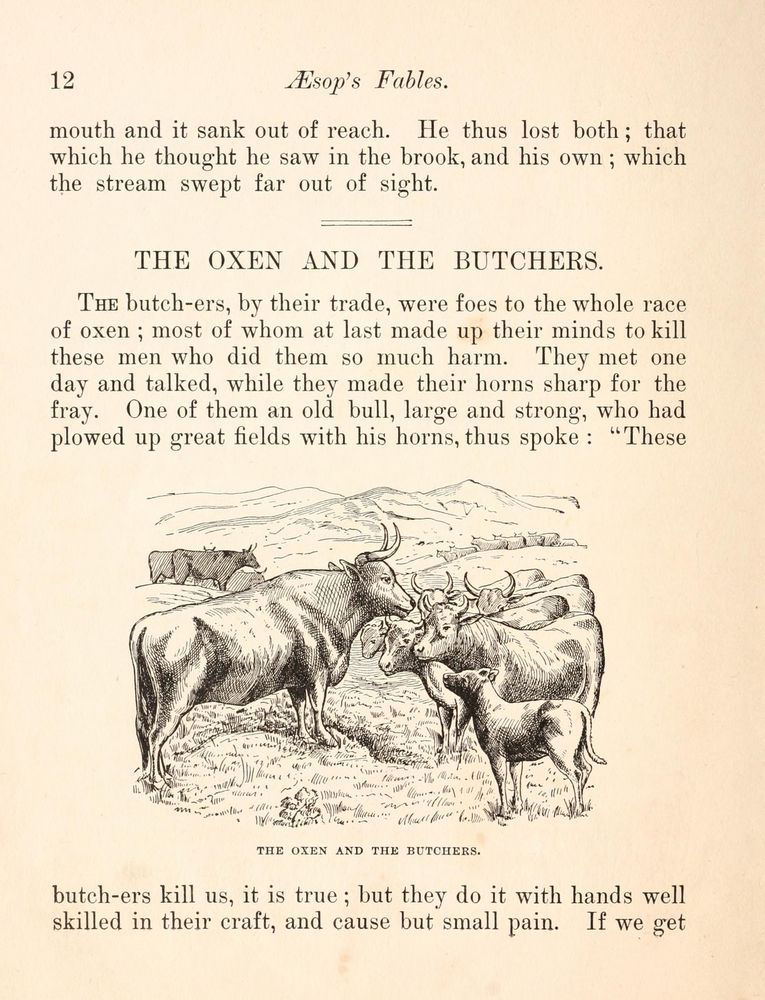 12 Æsop's Fables.

mouth and it sank out of reach. He thus lost both; that which he thought he saw in the brook, and his own; which the stream swept far out of sight.

THE OXEN AND THE BUTCHERS.

The butch-ers, by their trade, were foes to the whole race of oxen; most of whom at last made up their minds to kill these men who did them so much harm. They met one day and talked, while they made their horns sharp for the fray. One of them an old bull, large and strong, who had plowed up great fields with his horns, thus spoke: "These

THE OXEN AND THE BUTCHERS.

butch-ers kill us, it is true; but they do it with hands well skilled in their craft, and cause but small pain. If we get